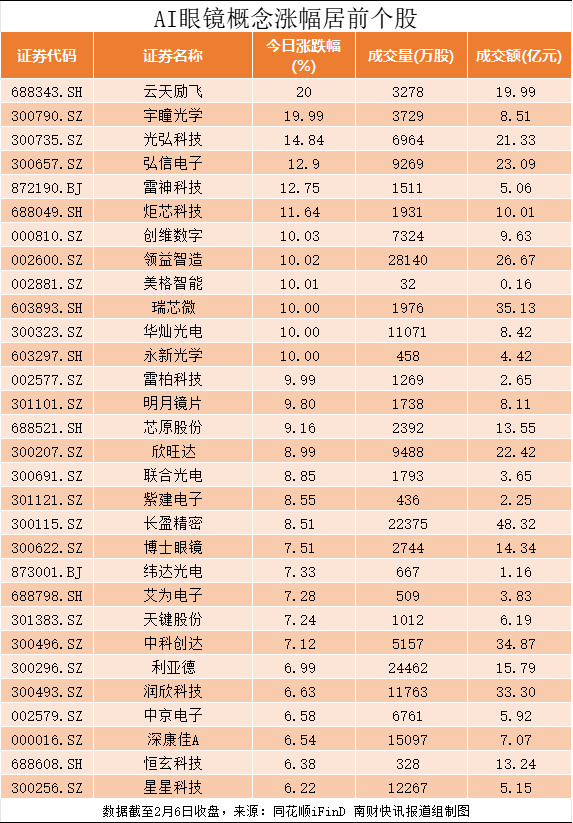 AI眼镜概念涨幅居前个股

| 证券代码 | 证券名称 | 今日涨跌幅(%) | 成交量(万股) | 成交额(亿元) |
|---|---|---|---|---|
| 688343.SH | 云天励飞 | 20 | 3278 | 19.99 |
| 300790.SZ | 宇瞳光学 | 19.99 | 3729 | 8.51 |
| 300735.SZ | 光弘科技 | 14.84 | 6964 | 21.33 |
| 300657.SZ | 弘信电子 | 12.9 | 9269 | 23.09 |
| 872190.BJ | 雷神科技 | 12.75 | 1511 | 5.06 |
| 688049.SH | 炬芯科技 | 11.64 | 1931 | 10.01 |
| 000810.SZ | 创维数字 | 10.03 | 7324 | 9.63 |
| 002600.SZ | 领益智造 | 10.02 | 28140 | 26.67 |
| 002881.SZ | 美格智能 | 10.01 | 32 | 0.16 |
| 603893.SH | 瑞芯微 | 10.00 | 1976 | 35.13 |
| 300323.SZ | 华灿光电 | 10.00 | 11071 | 8.42 |
| 603297.SH | 永新光学 | 10.00 | 458 | 4.42 |
| 002577.SZ | 雷柏科技 | 9.99 | 1269 | 2.65 |
| 301101.SZ | 明月镜片 | 9.80 | 1738 | 8.11 |
| 688521.SH | 芯原股份 | 9.16 | 2392 | 13.55 |
| 300207.SZ | 欣旺达 | 8.99 | 9488 | 22.42 |
| 300691.SZ | 联合光电 | 8.85 | 1793 | 3.65 |
| 301121.SZ | 紫建电子 | 8.55 | 436 | 2.25 |
| 300115.SZ | 长盈精密 | 8.51 | 22375 | 48.32 |
| 300622.SZ | 博士眼镜 | 7.51 | 2744 | 14.34 |
| 873001.BJ | 纬达光电 | 7.33 | 667 | 1.16 |
| 688798.SH | 艾为电子 | 7.28 | 509 | 3.83 |
| 301383.SZ | 天键股份 | 7.24 | 1012 | 6.19 |
| 300496.SZ | 中科创达 | 7.12 | 5157 | 34.87 |
| 300296.SZ | 利亚德 | 6.99 | 24462 | 15.79 |
| 300493.SZ | 润欣科技 | 6.63 | 11763 | 33.30 |
| 002579.SZ | 中京电子 | 6.58 | 6761 | 5.92 |
| 000016.SZ | 深康佳A | 6.54 | 15097 | 7.07 |
| 688608.SH | 恒玄科技 | 6.38 | 328 | 13.24 |
| 300256.SZ | 星星科技 | 6.22 | 12267 | 5.15 |

数据截至2月6日收盘，来源：同花顺iFinD 南财快讯报道组制图